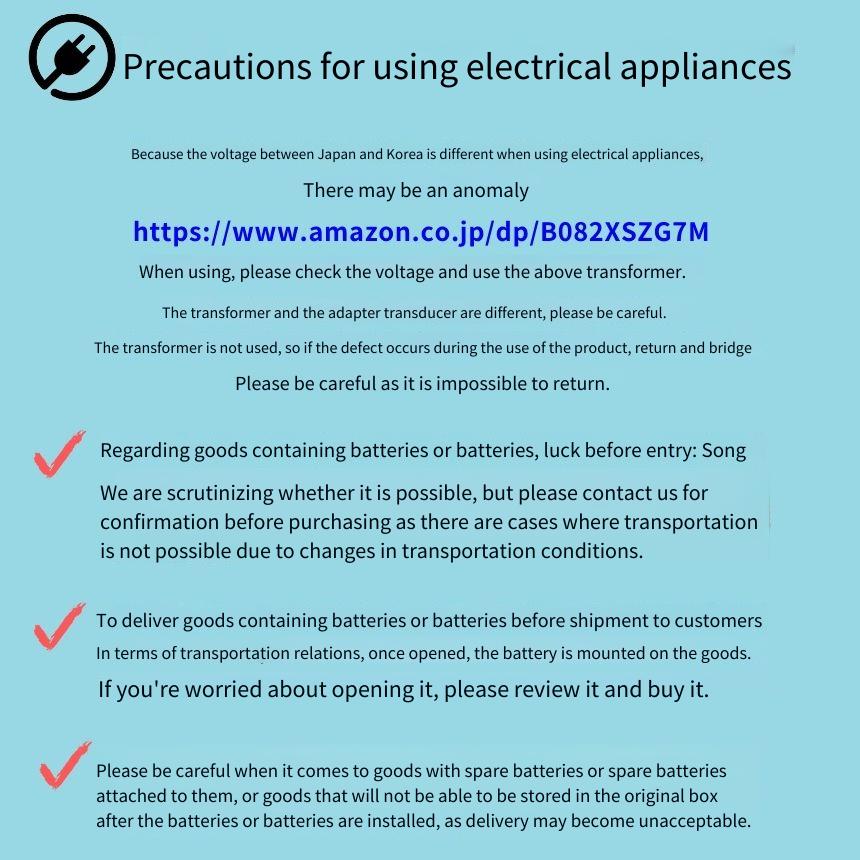 Precautions for using electrical appliances

Because the voltage between Japan and Korea is different when using electrical appliances,

There may be an anomaly

https://www.amazon.co.jp/dp/B082XSZG7M

When using, please check the voltage and use the above transformer.

The transformer and the adapter transducer are different, please be careful.

The transformer is not used, so if the defect occurs during the use of the product, return and bridge

Please be careful as it is impossible to return.

Regarding goods containing batteries or batteries, luck before entry: Song

We are scrutinizing whether it is possible, but please contact us for confirmation before purchasing as there are cases where transportation is not possible due to changes in transportation conditions.

To deliver goods containing batteries or batteries before shipment to customers

In terms of transportation relations, once opened, the battery is mounted on the goods.

If you're worried about opening it, please review it and buy it.

Please be careful when it comes to goods with spare batteries or spare batteries attached to them, or goods that will not be able to be stored in the original box after the batteries or batteries are installed, as delivery may become unacceptable.